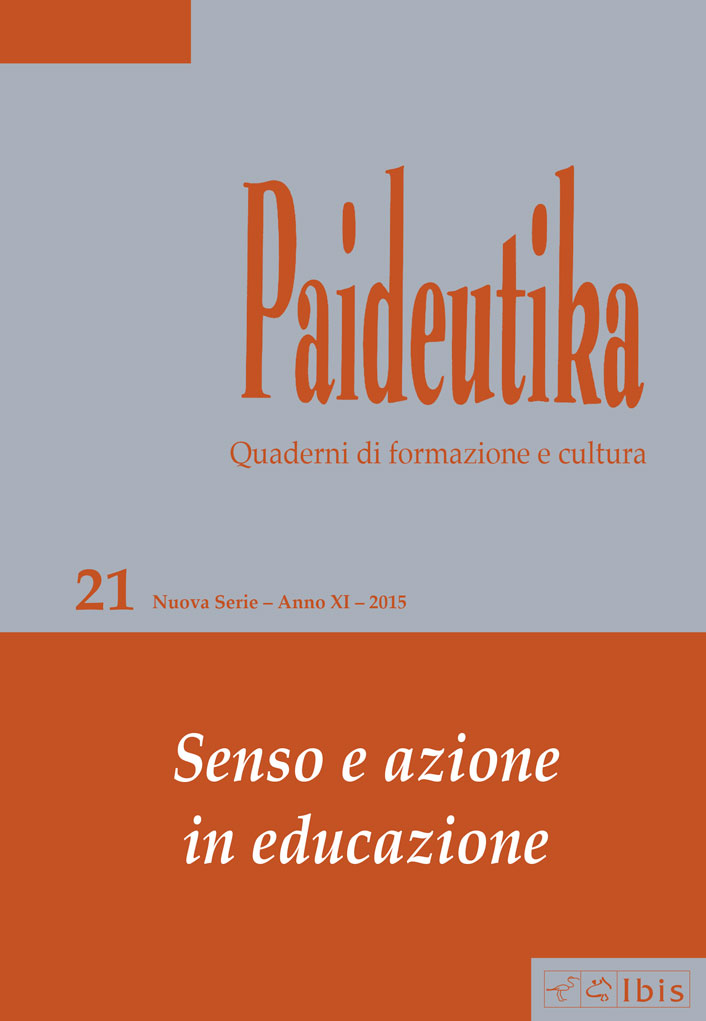 Paideutika

Quaderni di formazione e cultura

21 Nuova Serie – Anno XI – 2015

Senso e azione in educazione

Ibis